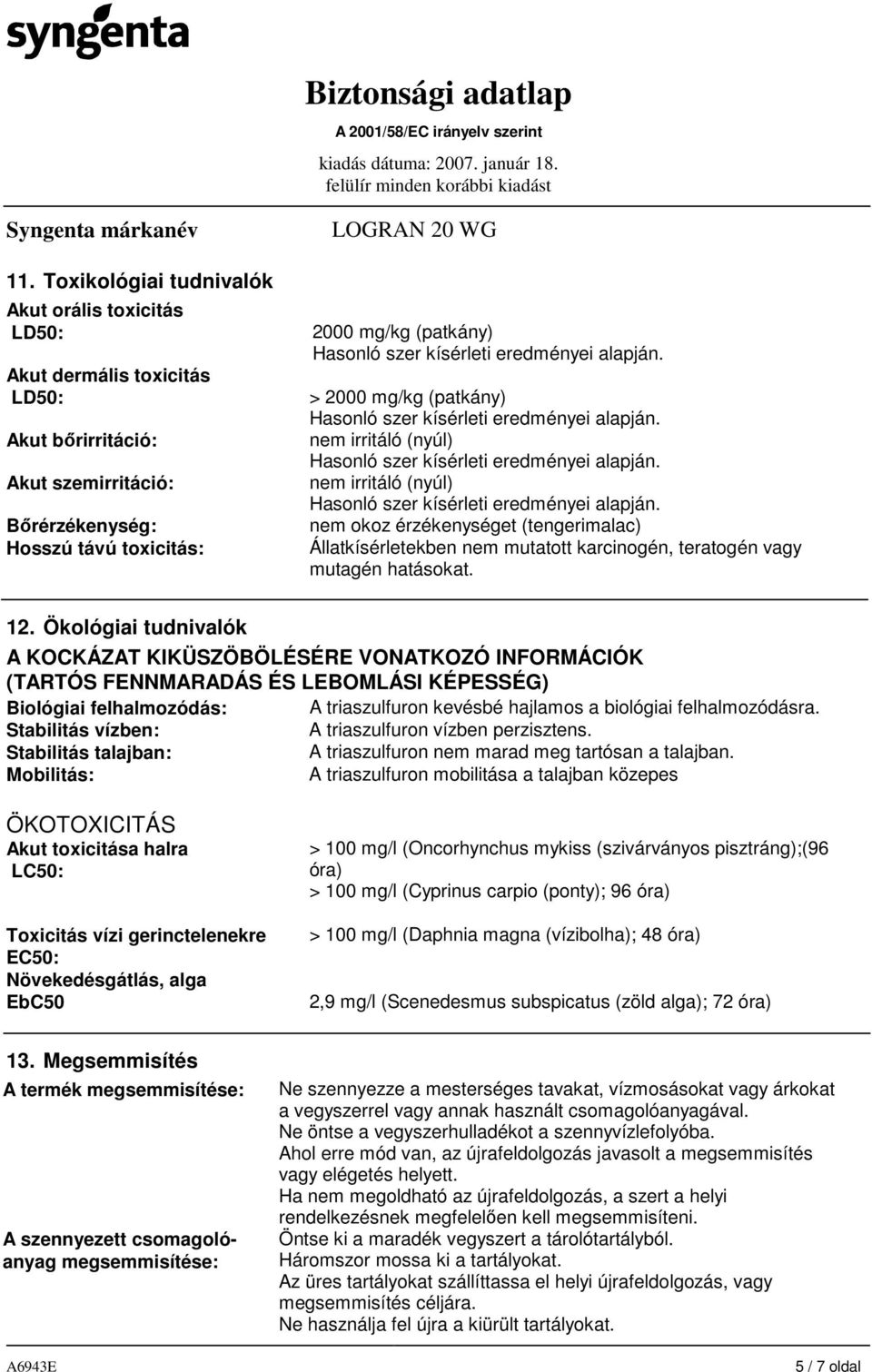 syngenta

Biztonsági adatlap
A 2001/58/EC irányelv szerint
kiadás dátuma: 2007. január 18.
felülír minden korábbi kiadást

Syngenta márkanév
LOGRAN 20 WG

11. Toxikológiai tudnivalók

Akut orális toxicitás
LD50: 2000 mg/kg (patkány)
Hasonló szer kísérleti eredményei alapján.

Akut dermális toxicitás
LD50: > 2000 mg/kg (patkány)
Hasonló szer kísérleti eredményei alapján.

Akut bőrirritáció: nem irritáló (nyúl)
Hasonló szer kísérleti eredményei alapján.

Akut szemirritáció: nem irritáló (nyúl)
Hasonló szer kísérleti eredményei alapján.

Bőrérzékenység: nem okoz érzékenységet (tengerimalac)
Hosszú távú toxicitás: Állatkísérletekben nem mutatott karcinogén, teratogén vagy mutagén hatásokat.

12. Ökológiai tudnivalók

A KOCKÁZAT KIKÜSZÖBÖLÉSÉRE VONATKOZÓ INFORMÁCIÓK (TARTÓS FENNMARADÁS ÉS LEBOMLÁSI KÉPESSÉG)

Biológiai felhalmozódás: A triaszulfuron kevésbé hajlamos a biológiai felhalmozódásra.
Stabilitás vízben: A triaszulfuron vízben perzisztens.
Stabilitás talajban: A triaszulfuron nem marad meg tartósan a talajban.
Mobilitás: A triaszulfuron mobilitása a talajban közepes

ÖKOTOXICITÁS
Akut toxicitása halra
LC50: > 100 mg/l (Oncorhynchus mykiss (szivárványos pisztráng);(96 óra)
> 100 mg/l (Cyprinus carpio (ponty); 96 óra)

Toxicitás vízi gerinctelenekre
EC50: > 100 mg/l (Daphnia magna (vízibolha); 48 óra)
Növekedésgátlás, alga
EbC50 2,9 mg/l (Scenedesmus subspicatus (zöld alga); 72 óra)

13. Megsemmisítés

A termék megsemmisítése: Ne szennyezze a mesterséges tavakat, vízmosásokat vagy árkokat a vegyszerrel vagy annak használt csomagolóanyagával.
Ne öntse a vegyszerhulladékot a szennyvízlefolyóba.
Ahol erre mód van, az újrafeldolgozás javasolt a megsemmisítés vagy elégetés helyett.
Ha nem megoldható az újrafeldolgozás, a szert a helyi rendelkezésnek megfelelően kell megsemmisíteni.

A szennyezett csomagolóanyag megsemmisítése: Öntse ki a maradék vegyszert a tárolótartályból.
Háromszor mossa ki a tartályokat.
Az üres tartályokat szállíttassa el helyi újrafeldolgozás, vagy megsemmisítés céljára.
Ne használja fel újra a kiürült tartályokat.

A6943E 5 / 7 oldal